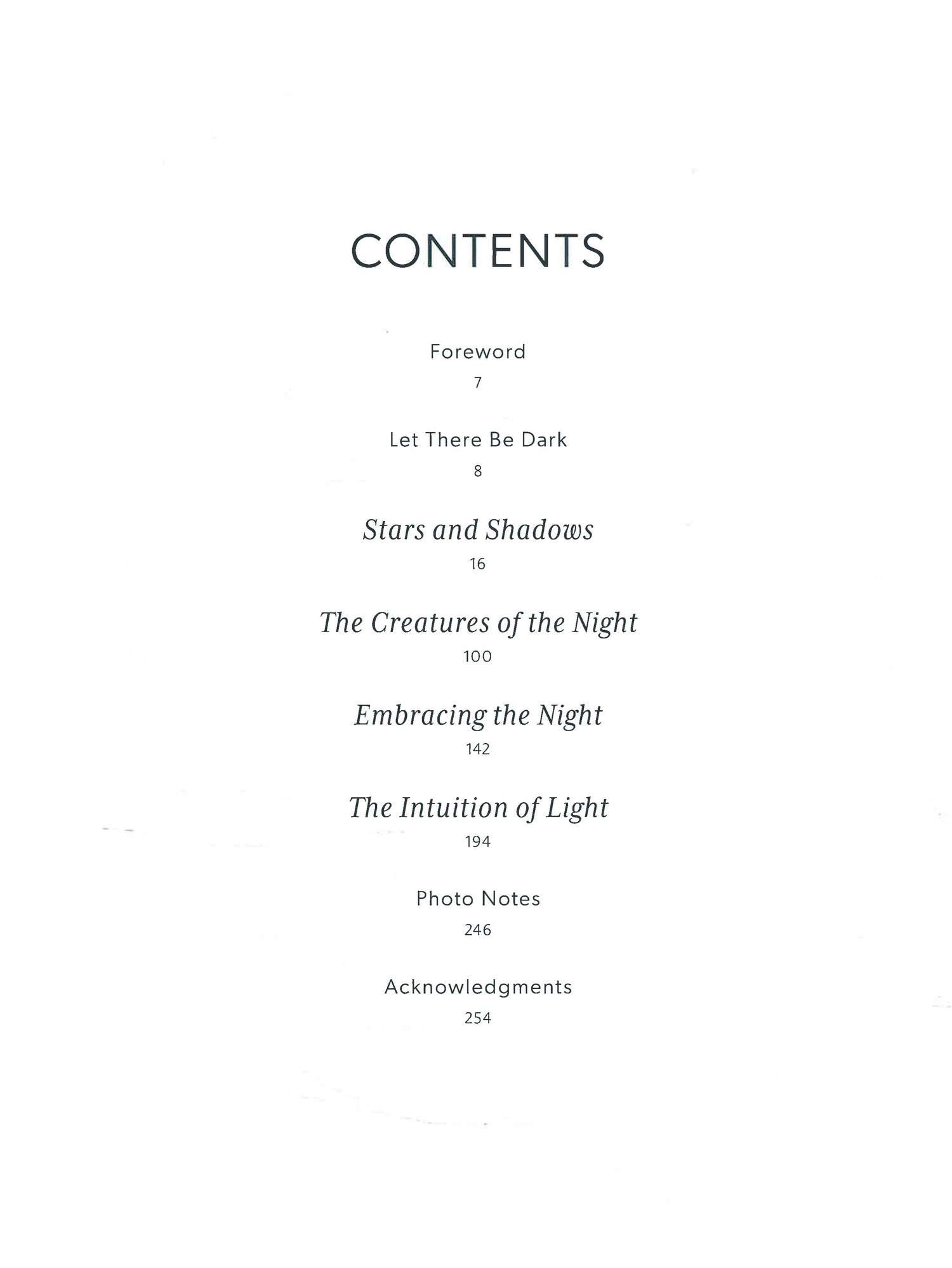 CONTENTS

Foreword

7

Let There Be Dark

8

Stars and Shadows

16

The Creatures of the Night

100

Embracing the Night

142

The Intuition of Light

194

Photo Notes

246

Acknowledgments

254